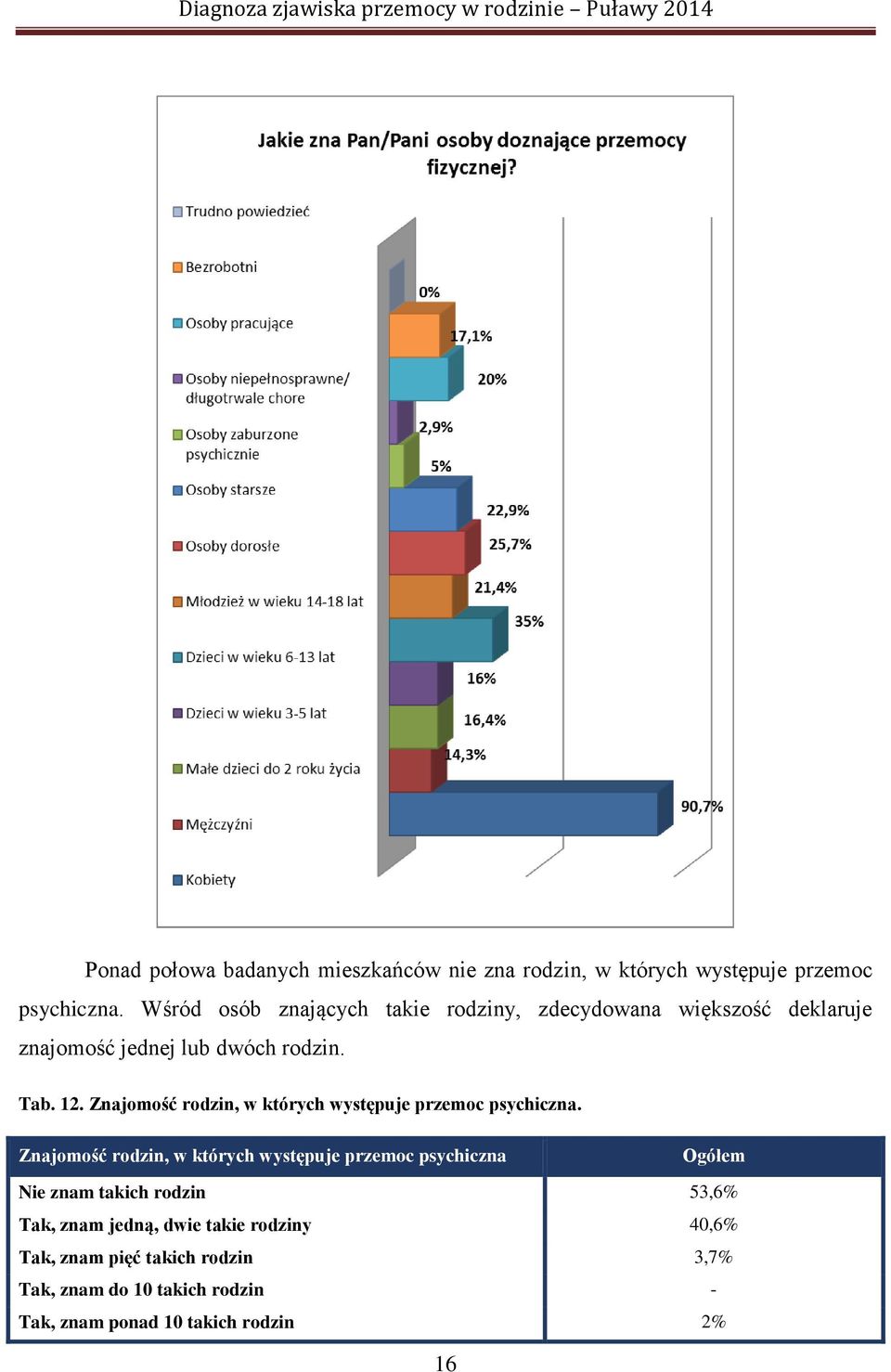 Diagnoza zjawiska przemocy w rodzinie – Puławy 2014

Jakie zna Pan/Pani osoby doznające przemocy fizycznej?

Trudno powiedzieć
Bezrobotni
Osoby pracujące
Osoby niepełnosprawne/ długotrwale chore
Osoby zaburzone psychicznie
Osoby starsze
Osoby dorosłe
Młodzież w wieku 14-18 lat
Dzieci w wieku 6-13 lat
Dzieci w wieku 3-5 lat
Małe dzieci do 2 roku życia
Mężczyźni
Kobiety

0%
17,1%
20%
2,9%
5%
22,9%
25,7%
21,4%
35%
16%
16,4%
14,3%
90,7%

Ponad połowa badanych mieszkańców nie zna rodzin, w których występuje przemoc psychiczna. Wśród osób znających takie rodziny, zdecydowana większość deklaruje znajomość jednej lub dwóch rodzin.

Tab. 12. Znajomość rodzin, w których występuje przemoc psychiczna.

| Znajomość rodzin, w których występuje przemoc psychiczna | Ogółem |
|---|---|
| Nie znam takich rodzin | 53,6% |
| Tak, znam jedną, dwie takie rodziny | 40,6% |
| Tak, znam pięć takich rodzin | 3,7% |
| Tak, znam do 10 takich rodzin | - |
| Tak, znam ponad 10 takich rodzin | 2% |

16